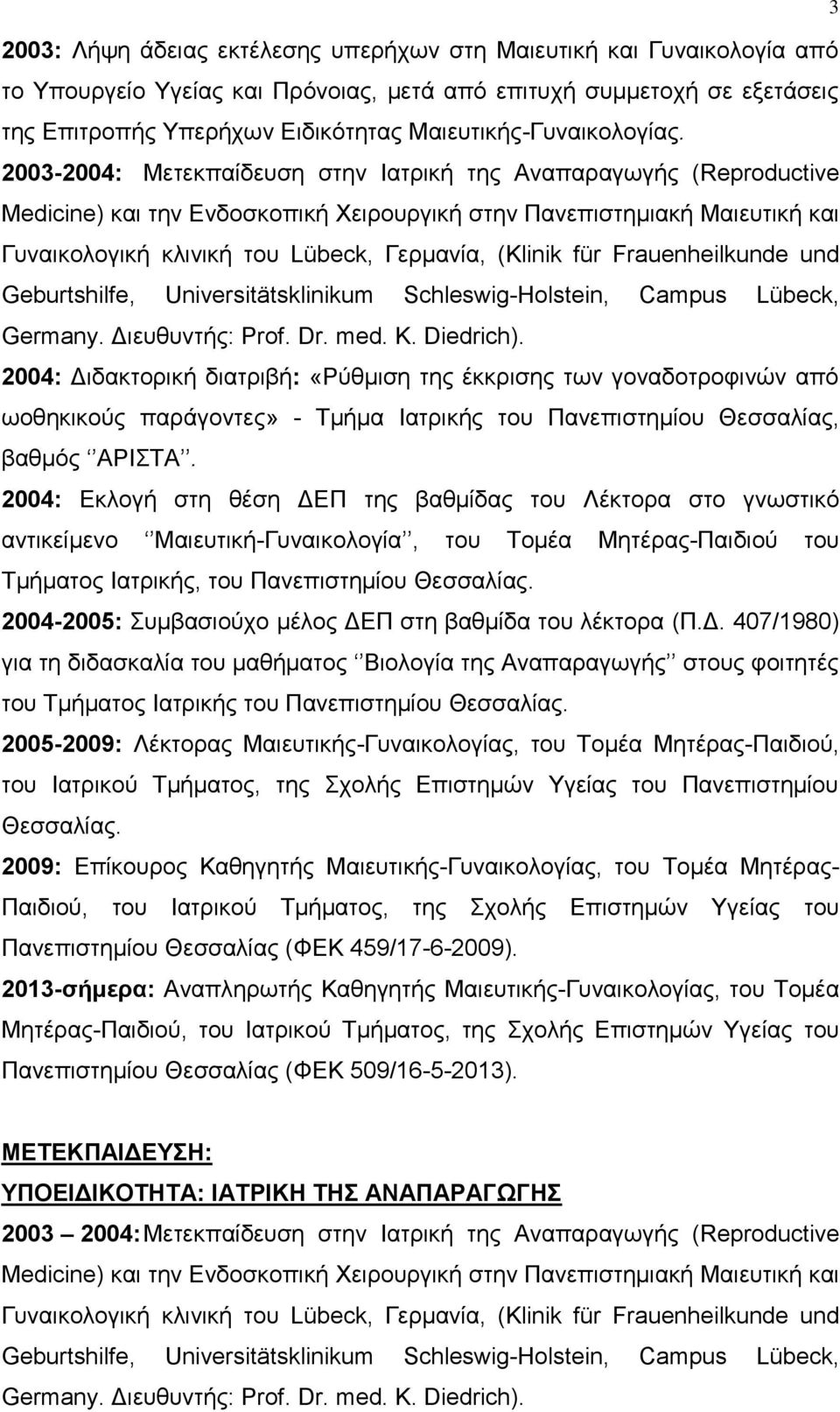 3

2003: Λήψη άδειας εκτέλεσης υπερήχων στη Μαιευτική και Γυναικολογία από το Υπουργείο Υγείας και Πρόνοιας, μετά από επιτυχή συμμετοχή σε εξετάσεις της Επιτροπής Υπερήχων Ειδικότητας Μαιευτικής-Γυναικολογίας.

2003-2004: Μετεκπαίδευση στην Ιατρική της Αναπαραγωγής (Reproductive Medicine) και την Ενδοσκοπική Χειρουργική στην Πανεπιστημιακή Μαιευτική και Γυναικολογική κλινική του Lübeck, Γερμανία, (Klinik für Frauenheilkunde und Geburtshilfe, Universitätsklinikum Schleswig-Holstein, Campus Lübeck, Germany. Διευθυντής: Prof. Dr. med. K. Diedrich).

2004: Διδακτορική διατριβή: «Ρύθμιση της έκκρισης των γοναδοτροφινών από ωοθηκικούς παράγοντες» - Τμήμα Ιατρικής του Πανεπιστημίου Θεσσαλίας, βαθμός ‘’ΑΡΙΣΤΑ’’.

2004: Εκλογή στη θέση ΔΕΠ της βαθμίδας του Λέκτορα στο γνωστικό αντικείμενο ‘’Μαιευτική-Γυναικολογία’’, του Τομέα Μητέρας-Παιδιού του Τμήματος Ιατρικής, του Πανεπιστημίου Θεσσαλίας.

2004-2005: Συμβασιούχο μέλος ΔΕΠ στη βαθμίδα του λέκτορα (Π.Δ. 407/1980) για τη διδασκαλία του μαθήματος ‘’Βιολογία της Αναπαραγωγής’’ στους φοιτητές του Τμήματος Ιατρικής του Πανεπιστημίου Θεσσαλίας.

2005-2009: Λέκτορας Μαιευτικής-Γυναικολογίας, του Τομέα Μητέρας-Παιδιού, του Ιατρικού Τμήματος, της Σχολής Επιστημών Υγείας του Πανεπιστημίου Θεσσαλίας.

2009: Επίκουρος Καθηγητής Μαιευτικής-Γυναικολογίας, του Τομέα Μητέρας-Παιδιού, του Ιατρικού Τμήματος, της Σχολής Επιστημών Υγείας του Πανεπιστημίου Θεσσαλίας (ΦΕΚ 459/17-6-2009).

2013-σήμερα: Αναπληρωτής Καθηγητής Μαιευτικής-Γυναικολογίας, του Τομέα Μητέρας-Παιδιού, του Ιατρικού Τμήματος, της Σχολής Επιστημών Υγείας του Πανεπιστημίου Θεσσαλίας (ΦΕΚ 509/16-5-2013).

ΜΕΤΕΚΠΑΙΔΕΥΣΗ:

ΥΠΟΕΙΔΙΚΟΤΗΤΑ: ΙΑΤΡΙΚΗ ΤΗΣ ΑΝΑΠΑΡΑΓΩΓΗΣ

2003 – 2004: Μετεκπαίδευση στην Ιατρική της Αναπαραγωγής (Reproductive Medicine) και την Ενδοσκοπική Χειρουργική στην Πανεπιστημιακή Μαιευτική και Γυναικολογική κλινική του Lübeck, Γερμανία, (Klinik für Frauenheilkunde und Geburtshilfe, Universitätsklinikum Schleswig-Holstein, Campus Lübeck, Germany. Διευθυντής: Prof. Dr. med. K. Diedrich).